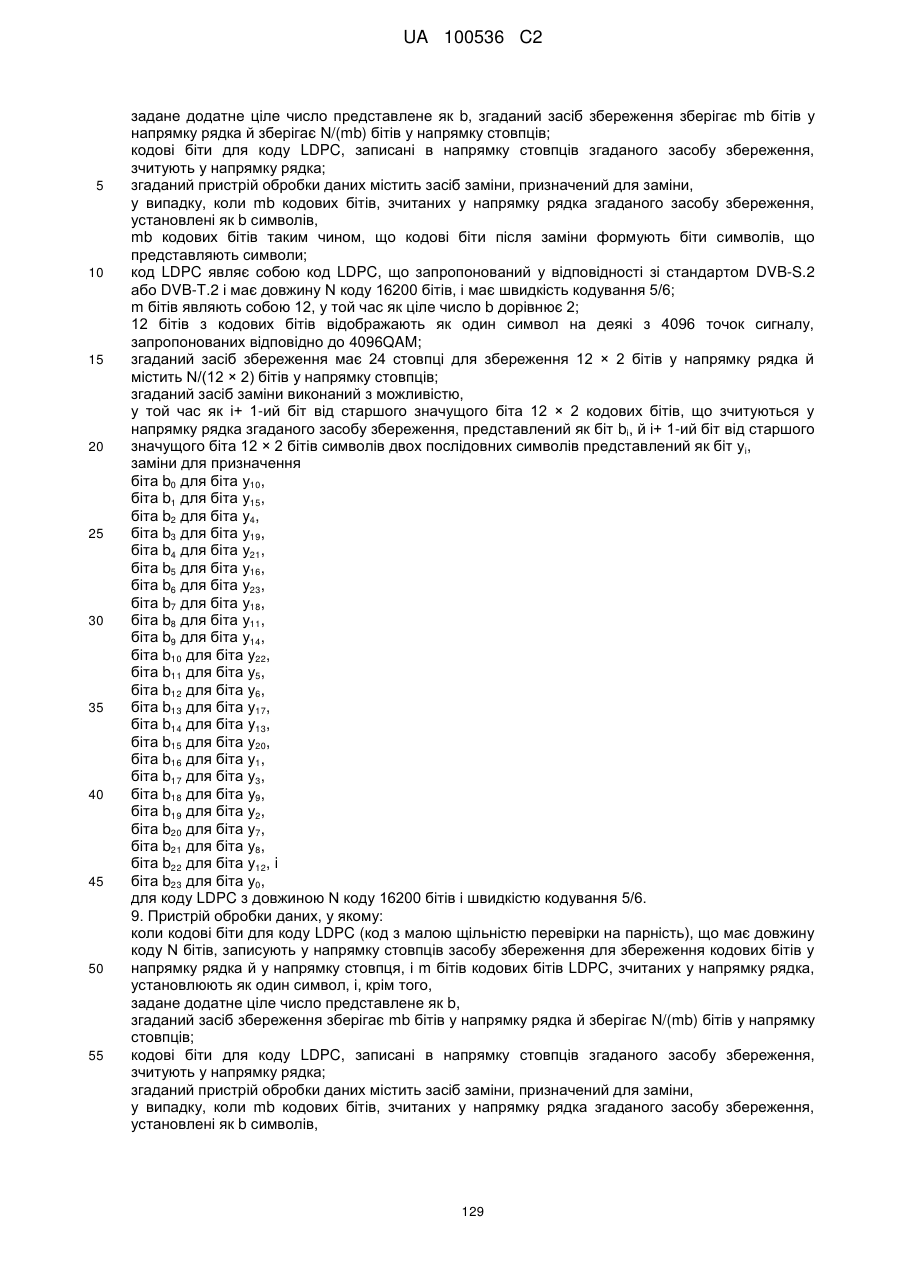 UA 100536 C2

задане додатне ціле число представлене як b, згаданий засіб збереження зберігає mb бітів у напрямку рядка й зберігає N/(mb) бітів у напрямку стовпців;
кодові біти для коду LDPC, записані в напрямку стовпців згаданого засобу збереження, зчитують у напрямку рядка;
5 згаданий пристрій обробки даних містить засіб заміни, призначений для заміни,
у випадку, коли mb кодових бітів, зчитаних у напрямку рядка згаданого засобу збереження, установлені як b символів,
mb кодових бітів таким чином, що кодові біти після заміни формують біти символів, що представляють символи;
10 код LDPC являє собою код LDPC, що запропонований у відповідності зі стандартом DVB-S.2 або DVB-T.2 і має довжину N коду 16200 бітів, і має швидкість кодування 5/6;
m бітів являють собою 12, у той час як ціле число b дорівнює 2;
12 бітів з кодових бітів відображають як один символ на деякі з 4096 точок сигналу, запропонованих відповідно до 4096QAM;
15 згаданий засіб збереження має 24 стовпці для збереження 12 × 2 бітів у напрямку рядка й містить N/(12 × 2) бітів у напрямку стовпців;
згаданий засіб заміни виконаний з можливістю,
у той час як i+ 1-ий біт від старшого значущого біта 12 × 2 кодових бітів, що зчитуються у напрямку рядка згаданого засобу збереження, представлений як біт $b_i$, й i+ 1-ий біт від старшого
20 значущого біта 12 × 2 бітів символів двох послідовних символів представлений як біт $y_i$,
заміни для призначення
біта $b_0$ для біта $y_{10}$,
біта $b_1$ для біта $y_{15}$,
біта $b_2$ для біта $y_4$,
25 біта $b_3$ для біта $y_{19}$,
біта $b_4$ для біта $y_{21}$,
біта $b_5$ для біта $y_{16}$,
біта $b_6$ для біта $y_{23}$,
біта $b_7$ для біта $y_{18}$,
30 біта $b_8$ для біта $y_{11}$,
біта $b_9$ для біта $y_{14}$,
біта $b_{10}$ для біта $y_{22}$,
біта $b_{11}$ для біта $y_5$,
біта $b_{12}$ для біта $y_6$,
35 біта $b_{13}$ для біта $y_{17}$,
біта $b_{14}$ для біта $y_{13}$,
біта $b_{15}$ для біта $y_{20}$,
біта $b_{16}$ для біта $y_1$,
біта $b_{17}$ для біта $y_3$,
40 біта $b_{18}$ для біта $y_9$,
біта $b_{19}$ для біта $y_2$,
біта $b_{20}$ для біта $y_7$,
біта $b_{21}$ для біта $y_8$,
біта $b_{22}$ для біта $y_{12}$, і
45 біта $b_{23}$ для біта $y_0$,
для коду LDPC з довжиною N коду 16200 бітів і швидкістю кодування 5/6.
9. Пристрій обробки даних, у якому:
коли кодові біти для коду LDPC (код з малою щільністю перевірки на парність), що має довжину коду N бітів, записують у напрямку стовпців засобу збереження для збереження кодових бітів у
50 напрямку рядка й у напрямку стовпця, і m бітів кодових бітів LDPC, зчитаних у напрямку рядка, установлюють як один символ, і, крім того,
задане додатне ціле число представлене як b,
згаданий засіб збереження зберігає mb бітів у напрямку рядка й зберігає N/(mb) бітів у напрямку стовпців;
55 кодові біти для коду LDPC, записані в напрямку стовпців згаданого засобу збереження, зчитують у напрямку рядка;
згаданий пристрій обробки даних містить засіб заміни, призначений для заміни,
у випадку, коли mb кодових бітів, зчитаних у напрямку рядка згаданого засобу збереження, установлені як b символів,

129